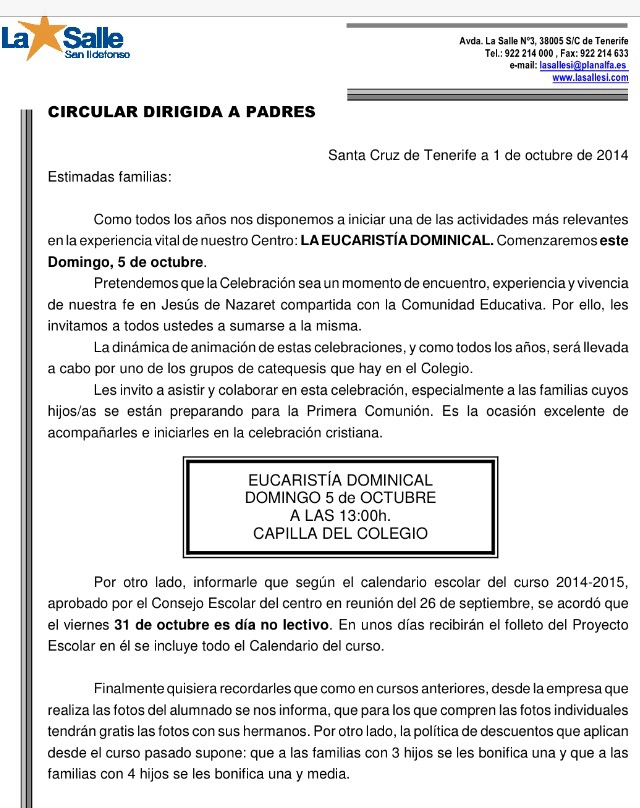 La Salle
San Ildefonso

Avda. La Salle Nº3, 38005 S/C de Tenerife
Tel.: 922 214 000 , Fax: 922 214 633
e-mail: lasallesi@planalfa.es
www.lasallesi.com

CIRCULAR DIRIGIDA A PADRES

Santa Cruz de Tenerife a 1 de octubre de 2014

Estimadas familias:

Como todos los años nos disponemos a iniciar una de las actividades más relevantes en la experiencia vital de nuestro Centro: LA EUCARISTÍA DOMINICAL. Comenzaremos este Domingo, 5 de octubre.

Pretendemos que la Celebración sea un momento de encuentro, experiencia y vivencia de nuestra fe en Jesús de Nazaret compartida con la Comunidad Educativa. Por ello, les invitamos a todos ustedes a sumarse a la misma.

La dinámica de animación de estas celebraciones, y como todos los años, será llevada a cabo por uno de los grupos de catequesis que hay en el Colegio.

Les invito a asistir y colaborar en esta celebración, especialmente a las familias cuyos hijos/as se están preparando para la Primera Comunión. Es la ocasión excelente de acompañarles e iniciarles en la celebración cristiana.

EUCARISTÍA DOMINICAL
DOMINGO 5 de OCTUBRE
A LAS 13:00h.
CAPILLA DEL COLEGIO

Por otro lado, informarle que según el calendario escolar del curso 2014-2015, aprobado por el Consejo Escolar del centro en reunión del 26 de septiembre, se acordó que el viernes 31 de octubre es día no lectivo. En unos días recibirán el folleto del Proyecto Escolar en él se incluye todo el Calendario del curso.

Finalmente quisiera recordarles que como en cursos anteriores, desde la empresa que realiza las fotos del alumnado se nos informa, que para los que compren las fotos individuales tendrán gratis las fotos con sus hermanos. Por otro lado, la política de descuentos que aplican desde el curso pasado supone: que a las familias con 3 hijos se les bonifica una y que a las familias con 4 hijos se les bonifica una y media.